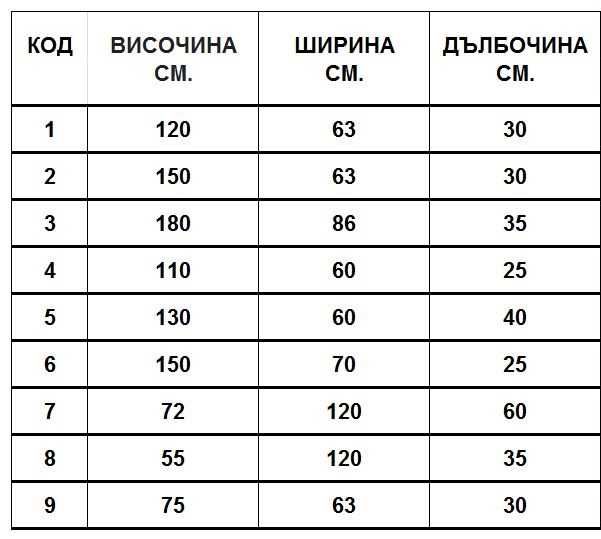 | КОД | ВИСОЧИНА СМ. | ШИРИНА СМ. | ДЪЛБОЧИНА СМ. |
|---|---|---|---|
| 1 | 120 | 63 | 30 |
| 2 | 150 | 63 | 30 |
| 3 | 180 | 86 | 35 |
| 4 | 110 | 60 | 25 |
| 5 | 130 | 60 | 40 |
| 6 | 150 | 70 | 25 |
| 7 | 72 | 120 | 60 |
| 8 | 55 | 120 | 35 |
| 9 | 75 | 63 | 30 |